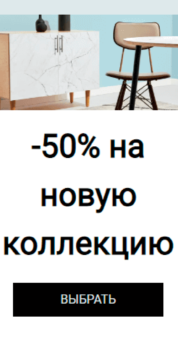 -50% на новую коллекцию

ВЫБРАТЬ